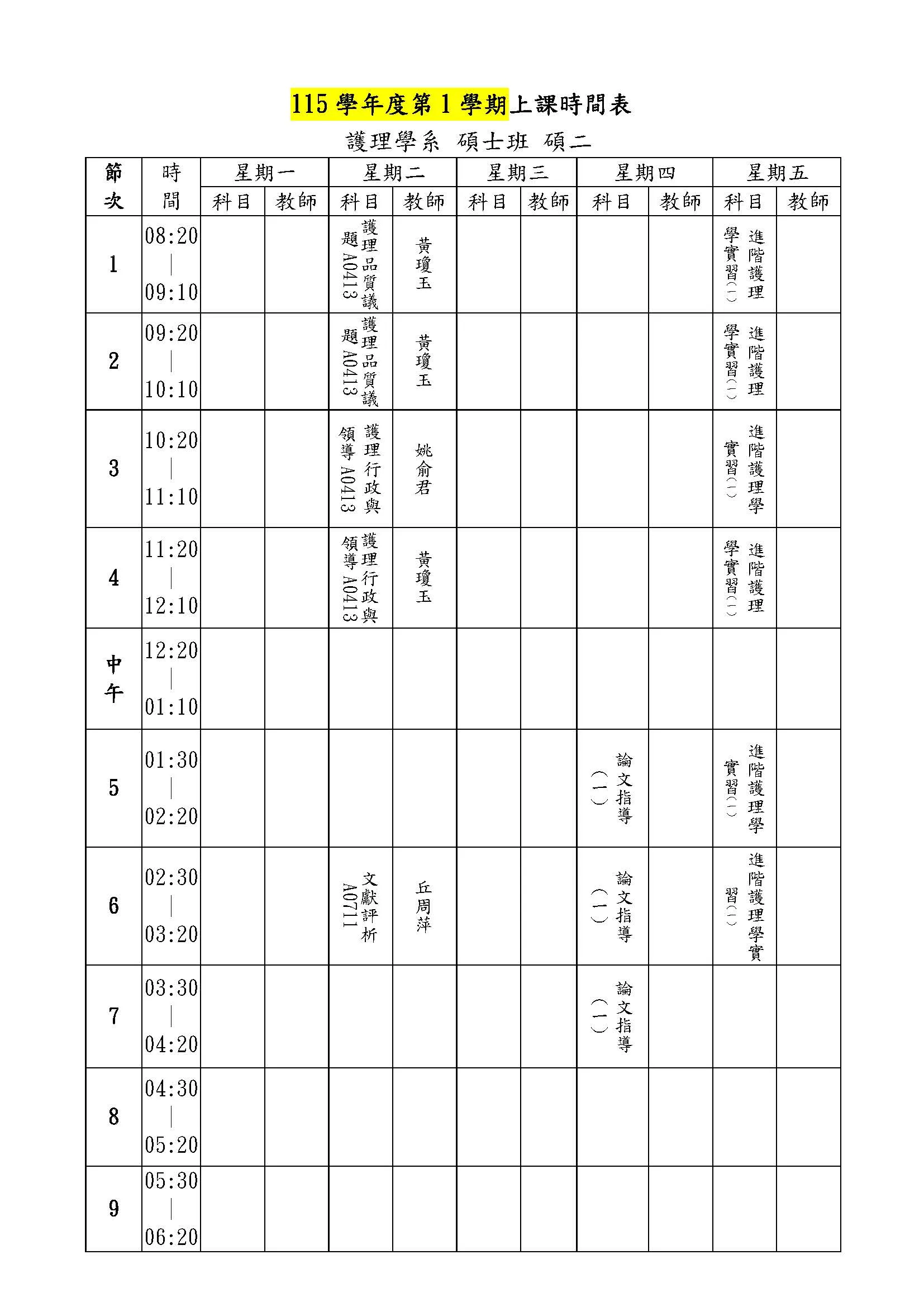 115 學年度第 1 學期上課時間表

護理學系 碩士班 碩二

| 節次 | 時間 | 星期一 科目 | 星期一 教師 | 星期二 科目 | 星期二 教師 | 星期三 科目 | 星期三 教師 | 星期四 科目 | 星期四 教師 | 星期五 科目 | 星期五 教師 |
|---|---|---|---|---|---|---|---|---|---|---|---|
| 1 | 08:20 \| 09:10 | | | 護理品質議題 A0413 | 黃瓊玉 | | | | | 進階護理學實習(一) | |
| 2 | 09:20 \| 10:10 | | | 護理品質議題 A0413 | 黃瓊玉 | | | | | 進階護理學實習(一) | |
| 3 | 10:20 \| 11:10 | | | 護理行政與領導 A0413 | 姚俞君 | | | | | 進階護理學實習(一) | |
| 4 | 11:20 \| 12:10 | | | 護理行政與領導 A0413 | 黃瓊玉 | | | | | 進階護理學實習(一) | |
| 中午 | 12:20 \| 01:10 | | | | | | | | | | |
| 5 | 01:30 \| 02:20 | | | | | | | 論文指導(一) | | 進階護理學實習(一) | |
| 6 | 02:30 \| 03:20 | | | 文獻評析 A0711 | 丘周萍 | | | 論文指導(一) | | 進階護理學實習(一) | |
| 7 | 03:30 \| 04:20 | | | | | | | 論文指導(一) | | | |
| 8 | 04:30 \| 05:20 | | | | | | | | | | |
| 9 | 05:30 \| 06:20 | | | | | | | | | | |